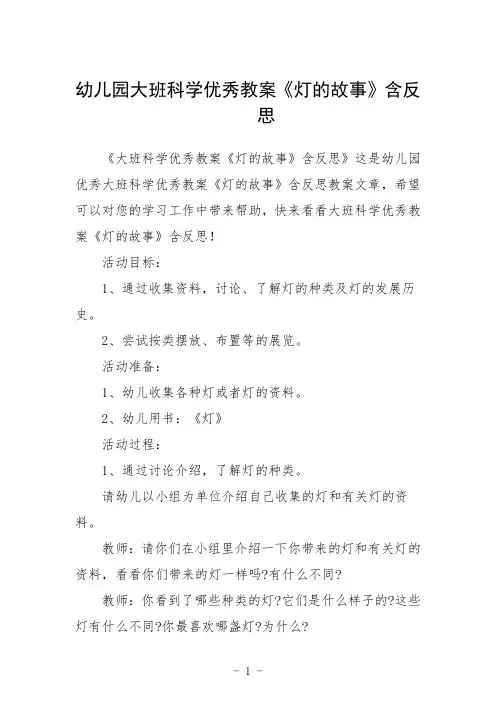 幼儿园大班科学优秀教案《灯的故事》含反思

《大班科学优秀教案《灯的故事》含反思》这是幼儿园优秀大班科学优秀教案《灯的故事》含反思教案文章，希望可以对您的学习工作中带来帮助，快来看看大班科学优秀教案《灯的故事》含反思！

活动目标：

1、通过收集资料，讨论、了解灯的种类及灯的发展历史。

2、尝试按类摆放、布置等的展览。

活动准备：

1、幼儿收集各种灯或者灯的资料。

2、幼儿用书：《灯》

活动过程：

1、通过讨论介绍，了解灯的种类。

请幼儿以小组为单位介绍自己收集的灯和有关灯的资料。

教师：请你们在小组里介绍一下你带来的灯和有关灯的资料，看看你们带来的灯一样吗?有什么不同?

教师：你看到了哪些种类的灯?它们是什么样子的?这些灯有什么不同?你最喜欢哪盏灯?为什么?

- 1 -